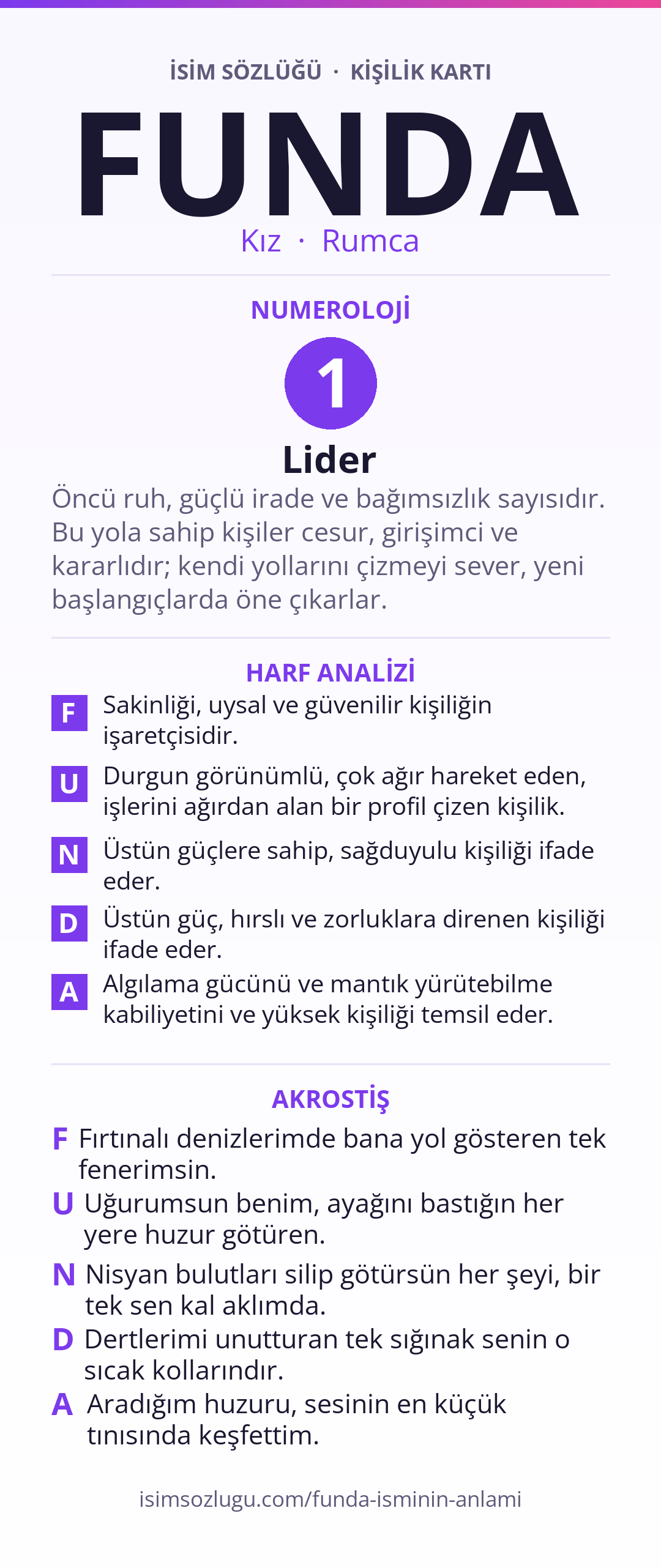 İSİM SÖZLÜĞÜ · KİŞİLİK KARTI

FUNDA

Kız · Rumca

NUMEROLOJİ

1

Lider

Öncü ruh, güçlü irade ve bağımsızlık sayısıdır. Bu yola sahip kişiler cesur, girişimci ve kararlıdır; kendi yollarını çizmeyi sever, yeni başlangıçlarda öne çıkarlar.

HARF ANALİZİ

F Sakinliği, uysal ve güvenilir kişiliğin işaretçisidir.

U Durgun görünümlü, çok ağır hareket eden, işlerini ağırdan alan bir profil çizen kişilik.

N Üstün güçlere sahip, sağduyulu kişiliği ifade eder.

D Üstün güç, hırslı ve zorluklara direnen kişiliği ifade eder.

A Algılama gücünü ve mantık yürütebilme kabiliyetini ve yüksek kişiliği temsil eder.

AKROSTİŞ

F Fırtınalı denizlerimde bana yol gösteren tek fenerimsin.

U Uğurumsun benim, ayağını bastığın her yere huzur götüren.

N Nisyan bulutları silip götürsün her şeyi, bir tek sen kal aklımda.

D Dertlerimi unutturan tek sığınak senin o sıcak kollarındır.

A Aradığım huzuru, sesinin en küçük tınısında keşfettim.

isimsozlugu.com/funda-isminin-anlami